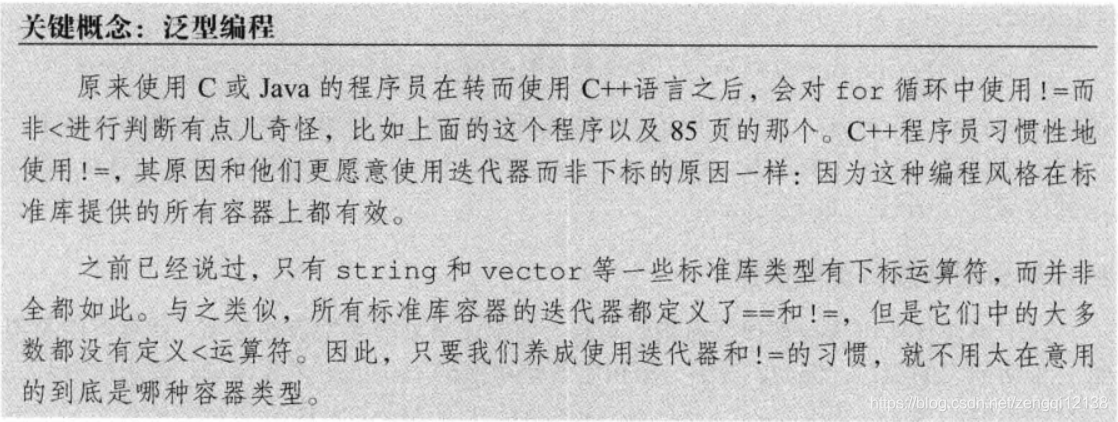 关键概念：泛型编程

原来使用C或Java的程序员在转而使用C++语言之后，会对for循环中使用!=而非<进行判断有点儿奇怪，比如上面的这个程序以及85页的那个。C++程序员习惯性地使用!=，其原因和他们更愿意使用迭代器而非下标的原因一样：因为这种编程风格在标准库提供的所有容器上都有效。

之前已经说过，只有string和vector等一些标准库类型有下标运算符，而并非全都如此。与之类似，所有标准库容器的迭代器都定义了==和!=，但是它们中的大多数都没有定义<运算符。因此，只要我们养成使用迭代器和!=的习惯，就不用太在意用的到底是哪种容器类型。

https://blog.csdn.net/zengqi12138